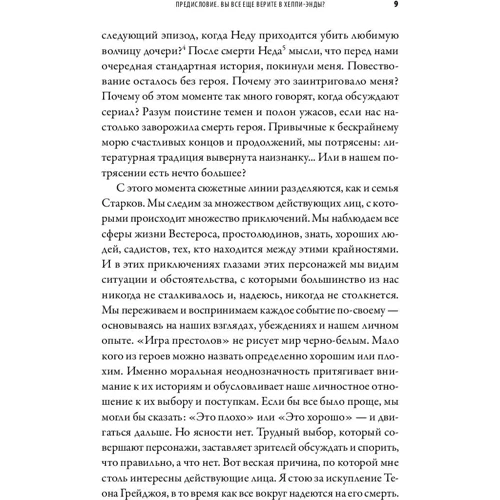 ПРЕДИСЛОВИЕ. ВЫ ВСЕ ЕЩЕ ВЕРИТЕ В ХЕППИ-ЭНДЫ? 9

следующий эпизод, когда Неду приходится убить любимую волчицу дочери?$^4$ После смерти Неда$^5$ мысли, что перед нами очередная стандартная история, покинули меня. Повествование осталось без героя. Почему это заинтриговало меня? Почему об этом моменте так много говорят, когда обсуждают сериал? Разум поистине темен и полон ужасов, если нас настолько заворожила смерть героя. Привычные к бескрайнему морю счастливых концов и продолжений, мы потрясены: литературная традиция вывернута наизнанку... Или в нашем потрясении есть нечто большее?

С этого момента сюжетные линии разделяются, как и семья Старков. Мы следим за множеством действующих лиц, с которыми происходит множество приключений. Мы наблюдаем все сферы жизни Вестероса, простолюдинов, знать, хороших людей, садистов, тех, кто находится между этими крайностями. И в этих приключениях глазами этих персонажей мы видим ситуации и обстоятельства, с которыми большинство из нас никогда не сталкивалось и, надеюсь, никогда не столкнется. Мы переживаем и воспринимаем каждое событие по-своему — основываясь на наших взглядах, убеждениях и нашем личном опыте. «Игра престолов» не рисует мир черно-белым. Мало кого из героев можно назвать определенно хорошим или плохим. Именно моральная неоднозначность притягивает внимание к их историям и обусловливает наше личностное отношение к их выбору и поступкам. Если бы все было проще, мы могли бы сказать: «Это плохо» или «Это хорошо» — и двигаться дальше. Но ясности нет. Трудный выбор, который совершают персонажи, заставляет зрителей обсуждать и спорить, что правильно, а что нет. Вот веская причина, по которой мне столь интересны действующие лица. Я стою за искупление Теона Грейджоя, в то время как все вокруг надеются на его смерть.